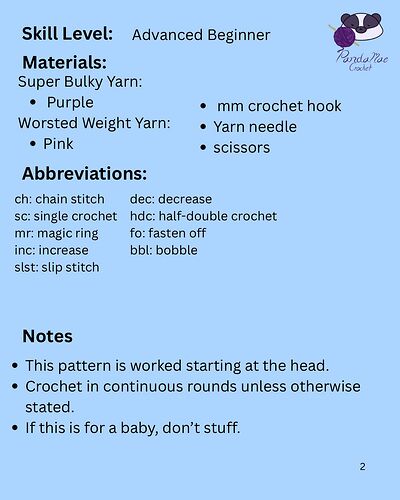 Skill Level: Advanced Beginner

PandaMae Crochet

Materials:

Super Bulky Yarn:
• Purple
Worsted Weight Yarn:
• Pink

• mm crochet hook
• Yarn needle
• scissors

Abbreviations:

ch: chain stitch
sc: single crochet
mr: magic ring
inc: increase
slst: slip stitch

dec: decrease
hdc: half-double crochet
fo: fasten off
bbl: bobble

Notes

• This pattern is worked starting at the head.
• Crochet in continuous rounds unless otherwise stated.
• If this is for a baby, don't stuff.

2